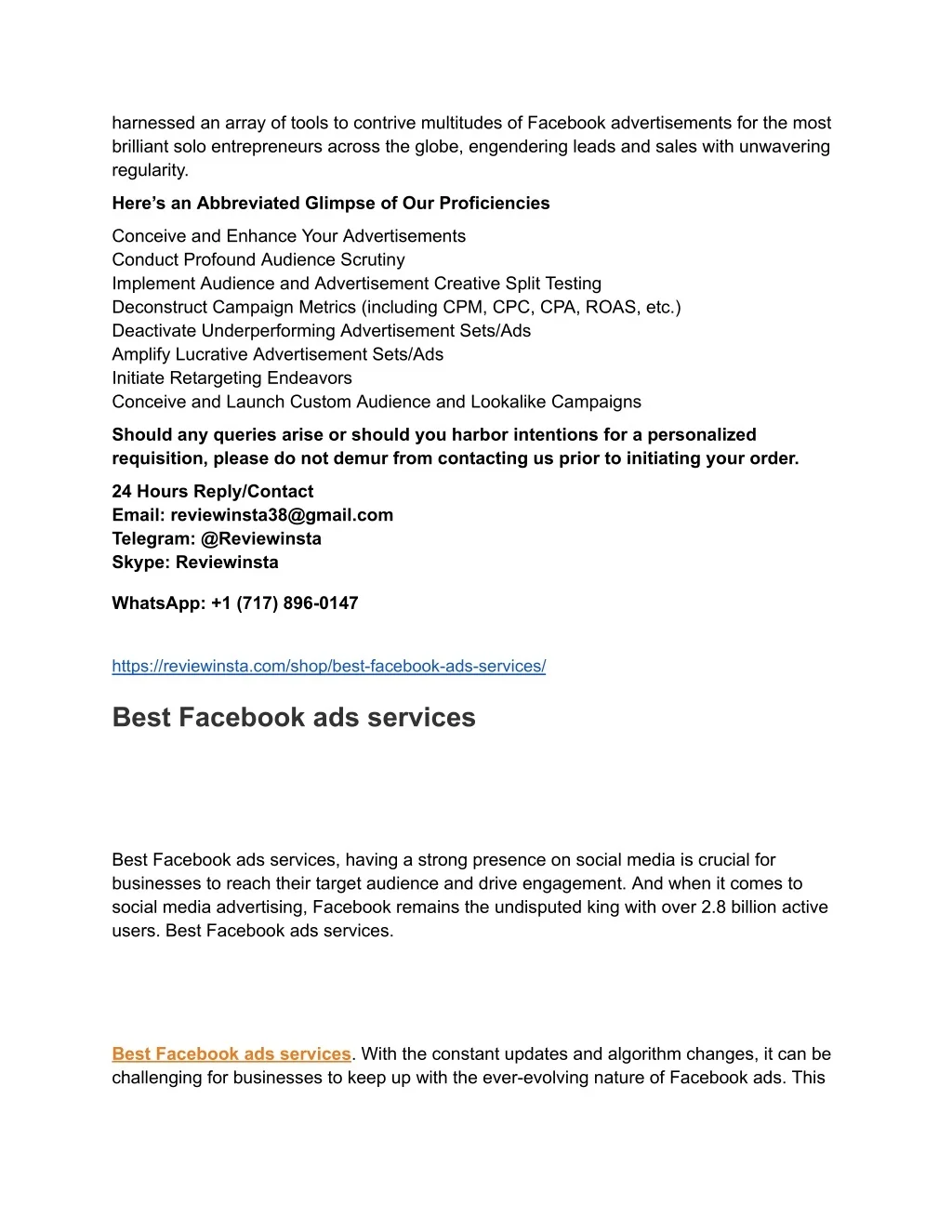 harnessed an array of tools to contrive multitudes of Facebook advertisements for the most brilliant solo entrepreneurs across the globe, engendering leads and sales with unwavering regularity.

Here's an Abbreviated Glimpse of Our Proficiencies

Conceive and Enhance Your Advertisements
Conduct Profound Audience Scrutiny
Implement Audience and Advertisement Creative Split Testing
Deconstruct Campaign Metrics (including CPM, CPC, CPA, ROAS, etc.)
Deactivate Underperforming Advertisement Sets/Ads
Amplify Lucrative Advertisement Sets/Ads
Initiate Retargeting Endeavors
Conceive and Launch Custom Audience and Lookalike Campaigns

Should any queries arise or should you harbor intentions for a personalized requisition, please do not demur from contacting us prior to initiating your order.

24 Hours Reply/Contact
Email: reviewinsta38@gmail.com
Telegram: @Reviewinsta
Skype: Reviewinsta

WhatsApp: +1 (717) 896-0147

https://reviewinsta.com/shop/best-facebook-ads-services/

Best Facebook ads services

Best Facebook ads services, having a strong presence on social media is crucial for businesses to reach their target audience and drive engagement. And when it comes to social media advertising, Facebook remains the undisputed king with over 2.8 billion active users. Best Facebook ads services.

Best Facebook ads services. With the constant updates and algorithm changes, it can be challenging for businesses to keep up with the ever-evolving nature of Facebook ads. This